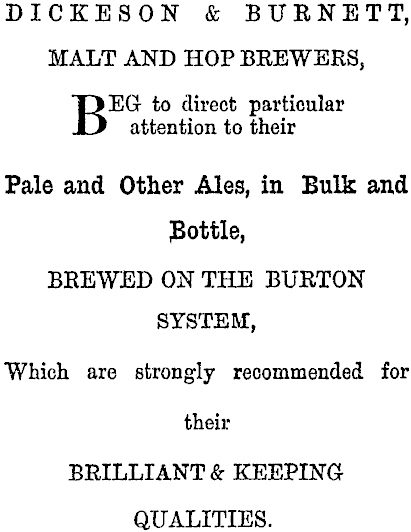 DICKESON & BURNETT,

MALT AND HOP BREWERS,

BEG to direct particular attention to their

Pale and Other Ales, in Bulk and Bottle,

BREWED ON THE BURTON SYSTEM,

Which are strongly recommended for their

BRILLIANT & KEEPING QUALITIES.